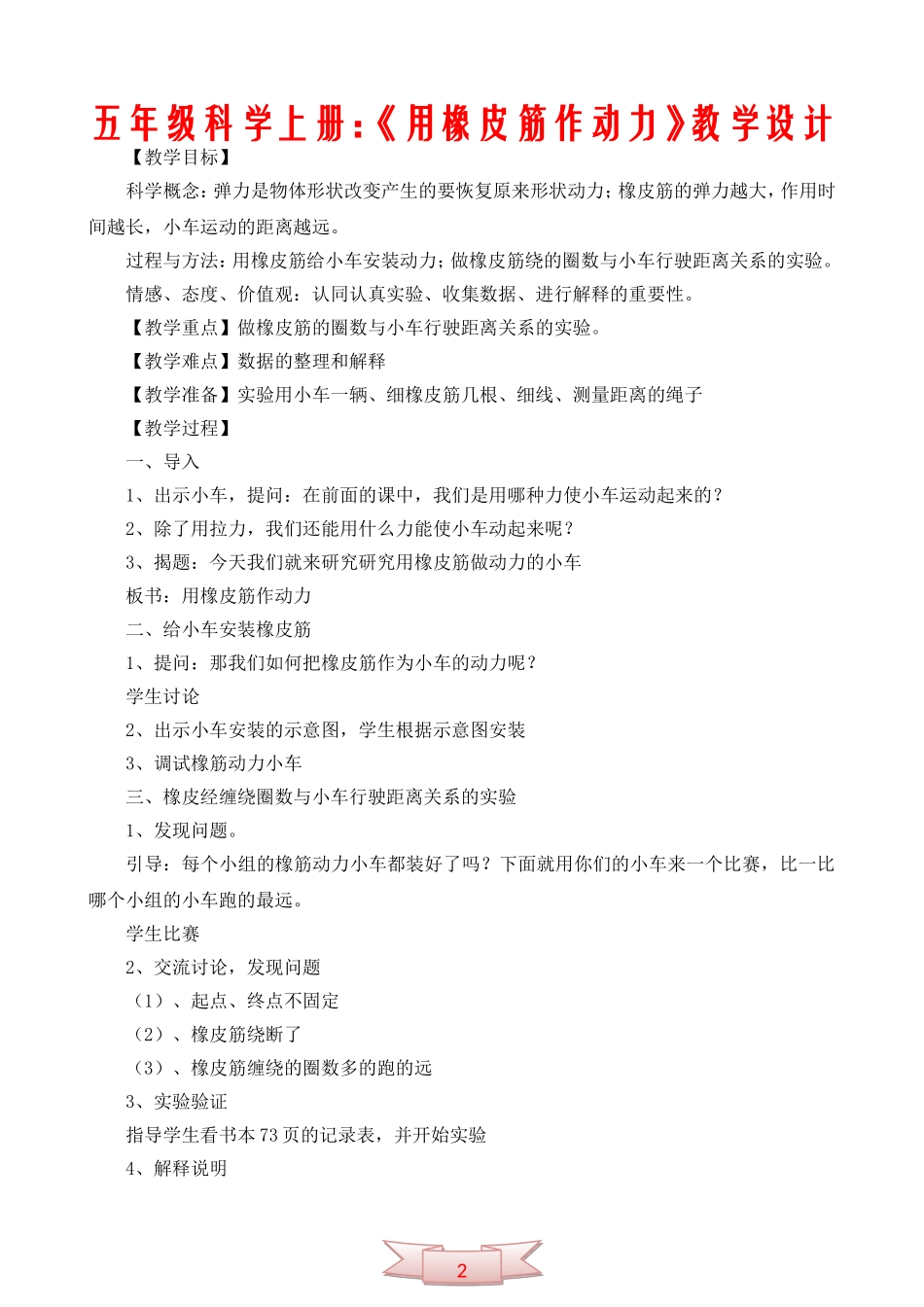 五年级科学上册:《用橡皮筋作动力》教学设计

【教学目标】

科学概念：弹力是物体形状改变产生的要恢复原来形状动力；橡皮筋的弹力越大，作用时间越长，小车运动的距离越远。

过程与方法：用橡皮筋给小车安装动力；做橡皮筋绕的圈数与小车行驶距离关系的实验。

情感、态度、价值观：认同认真实验、收集数据、进行解释的重要性。

【教学重点】做橡皮筋的圈数与小车行驶距离关系的实验。

【教学难点】数据的整理和解释

【教学准备】实验用小车一辆、细橡皮筋几根、细线、测量距离的绳子

【教学过程】

一、导入

1、出示小车，提问：在前面的课中，我们是用哪种力使小车运动起来的？

2、除了用拉力，我们还能用什么力能使小车动起来呢？

3、揭题：今天我们就来研究研究用橡皮筋做动力的小车

板书：用橡皮筋作动力

二、给小车安装橡皮筋

1、提问：那我们如何把橡皮筋作为小车的动力呢？

学生讨论

2、出示小车安装的示意图，学生根据示意图安装

3、调试橡筋动力小车

三、橡皮经缠绕圈数与小车行驶距离关系的实验

1、发现问题。

引导：每个小组的橡筋动力小车都装好了吗？下面就用你们的小车来一个比赛，比一比哪个小组的小车跑的最远。

学生比赛

2、交流讨论，发现问题

（1）、起点、终点不固定

（2）、橡皮筋绕断了

（3）、橡皮筋缠绕的圈数多的跑的远

3、实验验证

指导学生看书本73页的记录表，并开始实验

4、解释说明

2